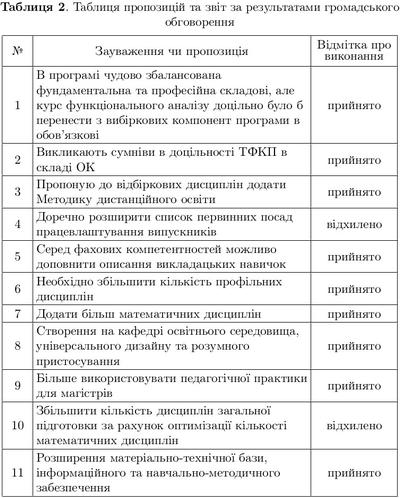 **Таблиця 2**. Таблиця пропозицій та звіт за результатами громадського обговорення

| № | Зауваження чи пропозиція | Відмітка про виконання |
|---|---|---|
| 1 | В програмі чудово збалансована фундаментальна та професійна складові, але курс функціонального аналізу доцільно було б перенести з вибіркових компонент програми в обов'язкові | прийнято |
| 2 | Викликають сумніви в доцільності ТФКП в складі ОК | прийнято |
| 3 | Пропоную до відбіркових дисциплін додати Методику дистанційного освіти | прийнято |
| 4 | Доречно розширити список первинних посад працевлаштування випускників | відхилено |
| 5 | Серед фахових компетентностей можливо доповнити описання викладацьких навичок | прийнято |
| 6 | Необхідно збільшити кількість профільних дисциплін | прийнято |
| 7 | Додати більш математичних дисциплін | прийнято |
| 8 | Створення на кафедрі освітнього середовища, універсального дизайну та розумного пристосування | прийнято |
| 9 | Більше використовувати педагогічної практики для магістрів | прийнято |
| 10 | Збільшити кількість дисциплін загальної підготовки за рахунок оптимізації кількості математичних дисциплін | відхилено |
| 11 | Розширення матеріально-технічної бази, інформаційного та навчально-методичного забезпечення | прийнято |